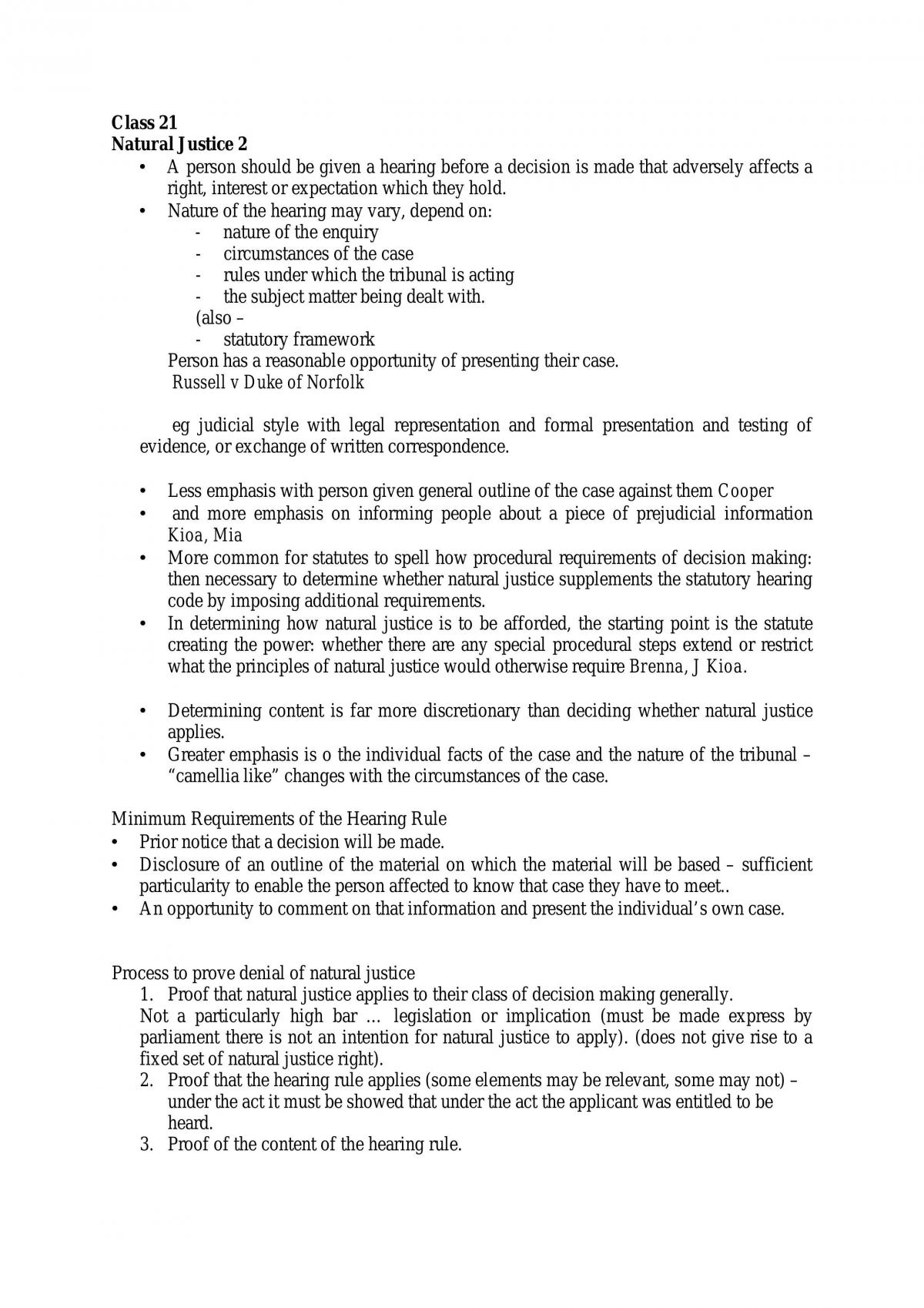 Class 21
Natural Justice 2

• A person should be given a hearing before a decision is made that adversely affects a right, interest or expectation which they hold.
• Nature of the hearing may vary, depend on:
- nature of the enquiry
- circumstances of the case
- rules under which the tribunal is acting
- the subject matter being dealt with.
(also –
- statutory framework
Person has a reasonable opportunity of presenting their case.
Russell v Duke of Norfolk

eg judicial style with legal representation and formal presentation and testing of evidence, or exchange of written correspondence.

• Less emphasis with person given general outline of the case against them Cooper
• and more emphasis on informing people about a piece of prejudicial information Kioa, Mia
• More common for statutes to spell how procedural requirements of decision making: then necessary to determine whether natural justice supplements the statutory hearing code by imposing additional requirements.
• In determining how natural justice is to be afforded, the starting point is the statute creating the power: whether there are any special procedural steps extend or restrict what the principles of natural justice would otherwise require Brenna, J Kioa.

• Determining content is far more discretionary than deciding whether natural justice applies.
• Greater emphasis is o the individual facts of the case and the nature of the tribunal – "camellia like" changes with the circumstances of the case.

Minimum Requirements of the Hearing Rule
• Prior notice that a decision will be made.
• Disclosure of an outline of the material on which the material will be based – sufficient particularity to enable the person affected to know that case they have to meet..
• An opportunity to comment on that information and present the individual's own case.

Process to prove denial of natural justice
1. Proof that natural justice applies to their class of decision making generally.
Not a particularly high bar … legislation or implication (must be made express by parliament there is not an intention for natural justice to apply). (does not give rise to a fixed set of natural justice right).
2. Proof that the hearing rule applies (some elements may be relevant, some may not) – under the act it must be showed that under the act the applicant was entitled to be heard.
3. Proof of the content of the hearing rule.